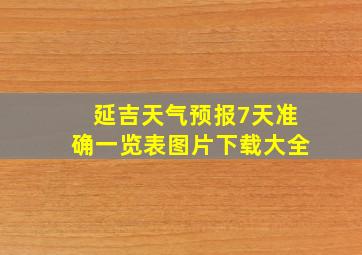 延吉天气预报7天准确一览表图片下载大全